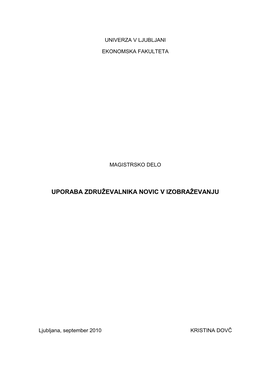 UNIVERZA V LJUBLJANI

EKONOMSKA FAKULTETA

MAGISTRSKO DELO

UPORABA ZDRUŽEVALNIKA NOVIC V IZOBRAŽEVANJU

Ljubljana, september 2010

KRISTINA DOVČ